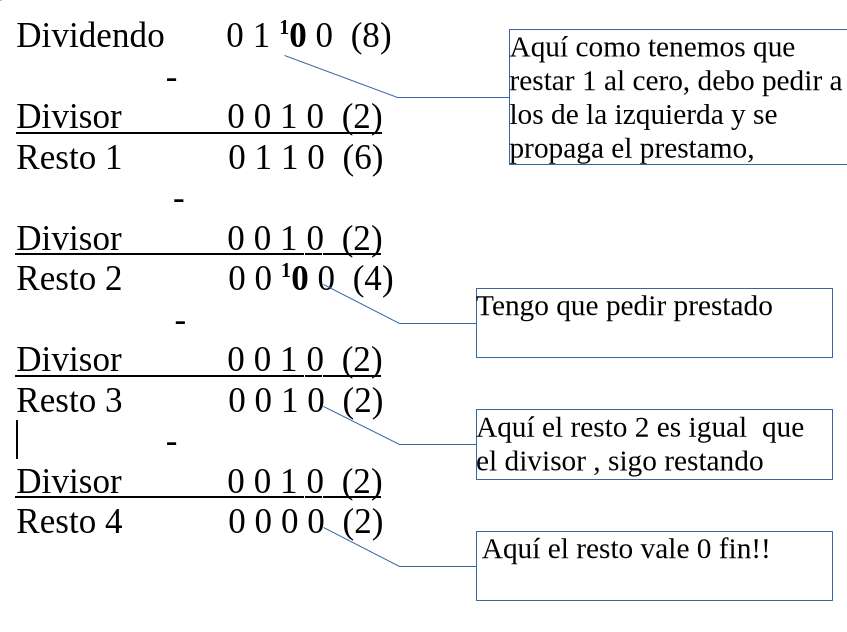 Dividendo 0 1 $^{1}$0 0 (8)

-

Divisor 0 0 1 0 (2)

Resto 1 0 1 1 0 (6)

-

Divisor 0 0 1 0 (2)

Resto 2 0 0 $^{1}$0 0 (4)

-

Divisor 0 0 1 0 (2)

Resto 3 0 0 1 0 (2)

-

Divisor 0 0 1 0 (2)

Resto 4 0 0 0 0 (2)

Aquí como tenemos que restar 1 al cero, debo pedir a los de la izquierda y se propaga el prestamo,

Tengo que pedir prestado

Aquí el resto 2 es igual que el divisor , sigo restando

Aquí el resto vale 0 fin!!